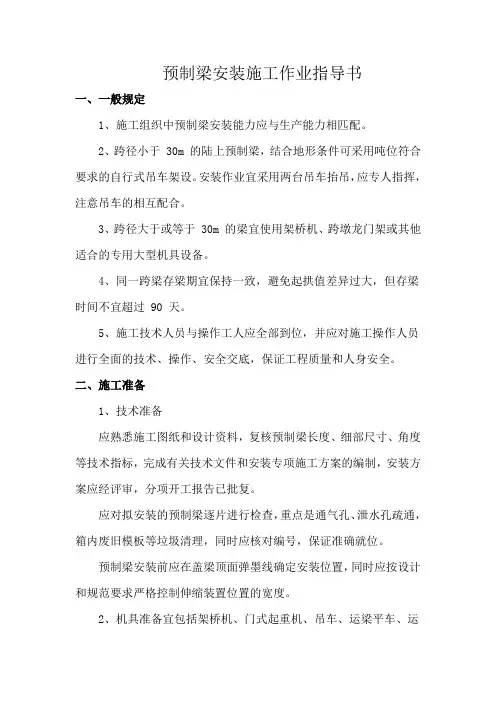 预制梁安装施工作业指导书

一、一般规定

1、施工组织中预制梁安装能力应与生产能力相匹配。

2、跨径小于 30m 的陆上预制梁，结合地形条件可采用吨位符合要求的自行式吊车架设。安装作业宜采用两台吊车抬吊，应专人指挥，注意吊车的相互配合。

3、跨径大于或等于 30m 的梁宜使用架桥机、跨墩龙门架或其他适合的专用大型机具设备。

4、同一跨梁存梁期宜保持一致，避免起拱值差异过大，但存梁时间不宜超过 90 天。

5、施工技术人员与操作工人应全部到位，并应对施工操作人员进行全面的技术、操作、安全交底，保证工程质量和人身安全。

二、施工准备

1、技术准备

应熟悉施工图纸和设计资料，复核预制梁长度、细部尺寸、角度等技术指标，完成有关技术文件和安装专项施工方案的编制，安装方案应经评审，分项开工报告已批复。

应对拟安装的预制梁逐片进行检查，重点是通气孔、泄水孔疏通，箱内废旧模板等垃圾清理，同时应核对编号，保证准确就位。

预制梁安装前应在盖梁顶面弹墨线确定安装位置，同时应按设计和规范要求严格控制伸缩装置位置的宽度。

2、机具准备宜包括架桥机、门式起重机、吊车、运梁平车、运